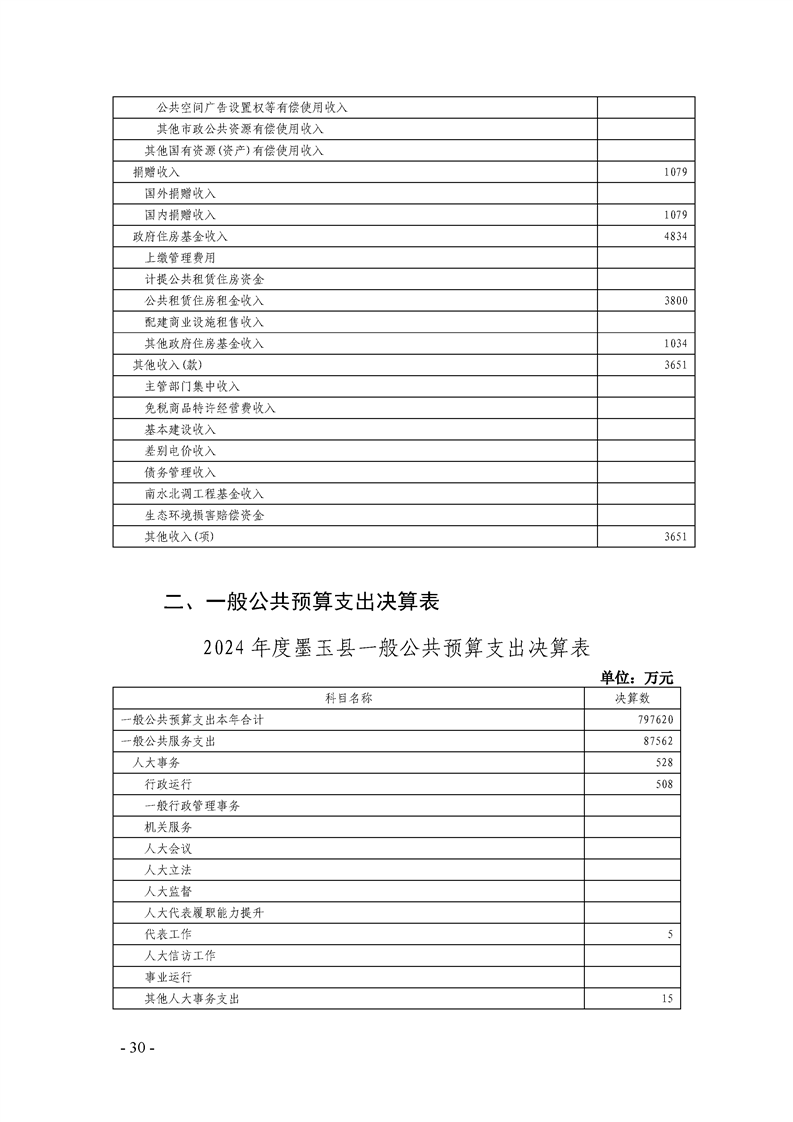 | | |
|---|---|
| 公共空间广告设置权等有偿使用收入 | |
| 其他市政公共资源有偿使用收入 | |
| 其他国有资源(资产)有偿使用收入 | |
| 捐赠收入 | 1079 |
| 国外捐赠收入 | |
| 国内捐赠收入 | 1079 |
| 政府住房基金收入 | 4834 |
| 上缴管理费用 | |
| 计提公共租赁住房资金 | |
| 公共租赁住房租金收入 | 3800 |
| 配建商业设施租售收入 | |
| 其他政府住房基金收入 | 1034 |
| 其他收入(款) | 3651 |
| 主管部门集中收入 | |
| 免税商品特许经营费收入 | |
| 基本建设收入 | |
| 差别电价收入 | |
| 债务管理收入 | |
| 南水北调工程基金收入 | |
| 生态环境损害赔偿资金 | |
| 其他收入(项) | 3651 |

二、一般公共预算支出决算表

2024 年度墨玉县一般公共预算支出决算表

单位：万元

| 科目名称 | 决算数 |
|---|---|
| 一般公共预算支出本年合计 | 797620 |
| 一般公共服务支出 | 87562 |
| 人大事务 | 528 |
| 行政运行 | 508 |
| 一般行政管理事务 | |
| 机关服务 | |
| 人大会议 | |
| 人大立法 | |
| 人大监督 | |
| 人大代表履职能力提升 | |
| 代表工作 | 5 |
| 人大信访工作 | |
| 事业运行 | |
| 其他人大事务支出 | 15 |

- 30 -